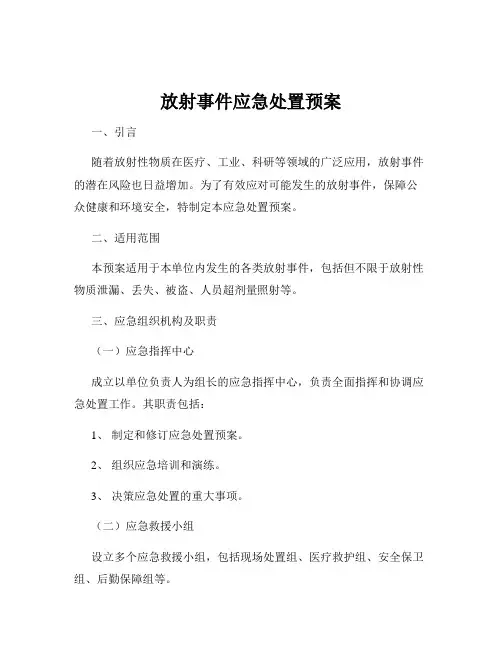 放射事件应急处置预案

一、引言

随着放射性物质在医疗、工业、科研等领域的广泛应用，放射事件的潜在风险也日益增加。为了有效应对可能发生的放射事件，保障公众健康和环境安全，特制定本应急处置预案。

二、适用范围

本预案适用于本单位内发生的各类放射事件，包括但不限于放射性物质泄漏、丢失、被盗、人员超剂量照射等。

三、应急组织机构及职责

（一）应急指挥中心

成立以单位负责人为组长的应急指挥中心，负责全面指挥和协调应急处置工作。其职责包括：

1、 制定和修订应急处置预案。

2、 组织应急培训和演练。

3、 决策应急处置的重大事项。

（二）应急救援小组

设立多个应急救援小组，包括现场处置组、医疗救护组、安全保卫组、后勤保障组等。